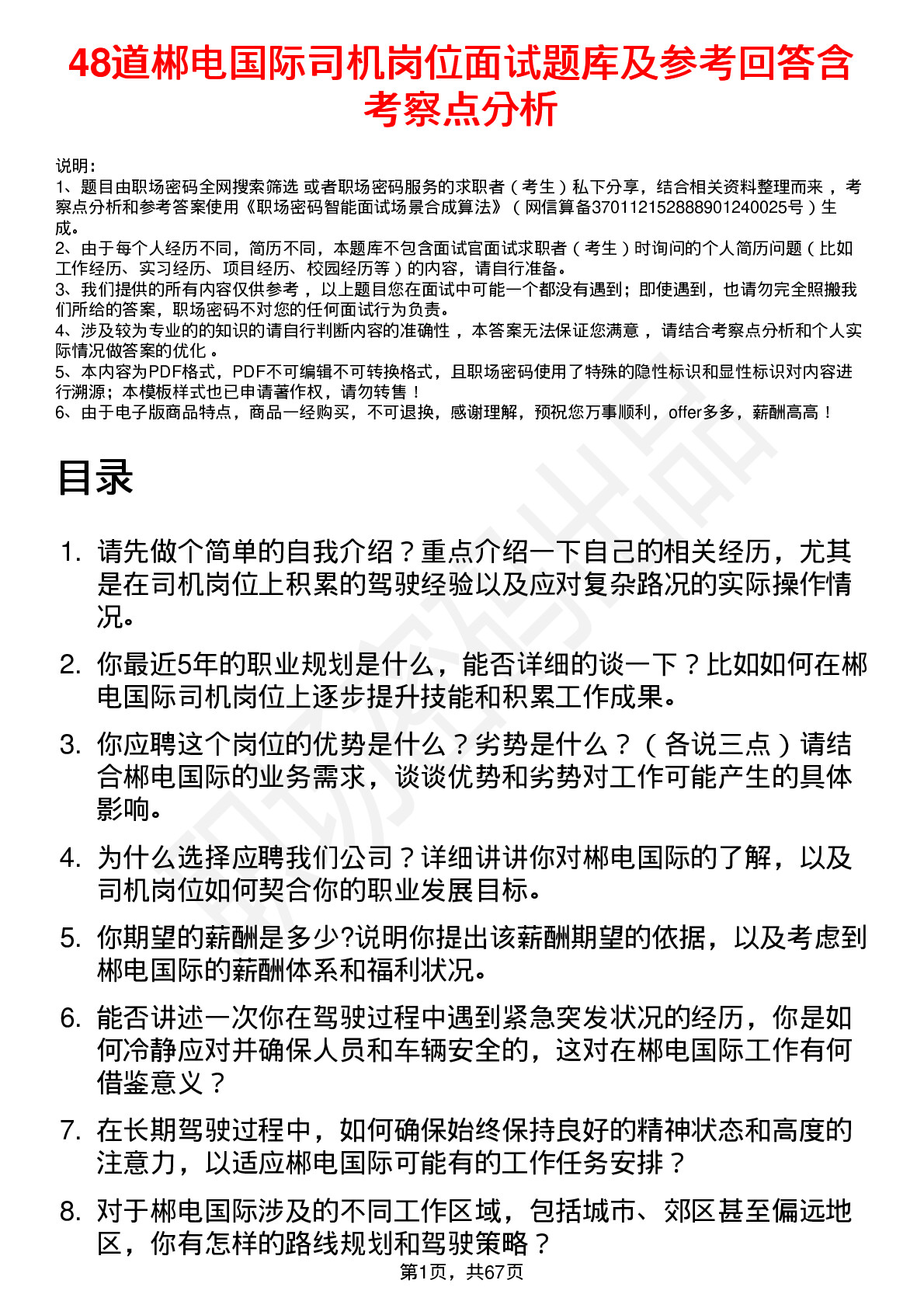 48道郴电国际司机岗位面试题库及参考回答含考察点分析

说明：
1、题目由职场密码全网搜索筛选 或者职场密码服务的求职者（考生）私下分享，结合相关资料整理而来，考察点分析和参考答案使用《职场密码智能面试场景合成算法》（网信算备370112152888901240025号）生成。
2、由于每个人经历不同，简历不同，本题库不包含面试官面试求职者（考生）时询问的个人简历问题（比如工作经历、实习经历、项目经历、校园经历等）的内容，请自行准备。
3、我们提供的所有内容仅供参考，以上题目您在面试中可能一个都没有遇到；即使遇到，也请勿完全照搬我们所给的答案，职场密码不对您的任何面试行为负责。
4、涉及较为专业的的知识的请自行判断内容的准确性，本答案无法保证您满意，请结合考察点分析和个人实际情况做答案的优化。
5、本内容为PDF格式，PDF不可编辑不可转换格式，且职场密码使用了特殊的隐性标识和显性标识对内容进行溯源；本模板样式也已申请著作权，请勿转售！
6、由于电子版商品特点，商品一经购买，不可退换，感谢理解，预祝您万事顺利，offer多多，薪酬高高！

目录

1. 请先做个简单的自我介绍？重点介绍一下自己的相关经历，尤其是在司机岗位上积累的驾驶经验以及应对复杂路况的实际操作情况。

2. 你最近5年的职业规划是什么，能否详细的谈一下？比如如何在郴电国际司机岗位上逐步提升技能和积累工作成果。

3. 你应聘这个岗位的优势是什么？劣势是什么？（各说三点）请结合郴电国际的业务需求，谈谈优势和劣势对工作可能产生的具体影响。

4. 为什么选择应聘我们公司？详细讲讲你对郴电国际的了解，以及司机岗位如何契合你的职业发展目标。

5. 你期望的薪酬是多少?说明你提出该薪酬期望的依据，以及考虑到郴电国际的薪酬体系和福利状况。

6. 能否讲述一次你在驾驶过程中遇到紧急突发状况的经历，你是如何冷静应对并确保人员和车辆安全的，这对在郴电国际工作有何借鉴意义？

7. 在长期驾驶过程中，如何确保始终保持良好的精神状态和高度的注意力，以适应郴电国际可能有的工作任务安排？

8. 对于郴电国际涉及的不同工作区域，包括城市、郊区甚至偏远地区，你有怎样的路线规划和驾驶策略？

第1页，共67页